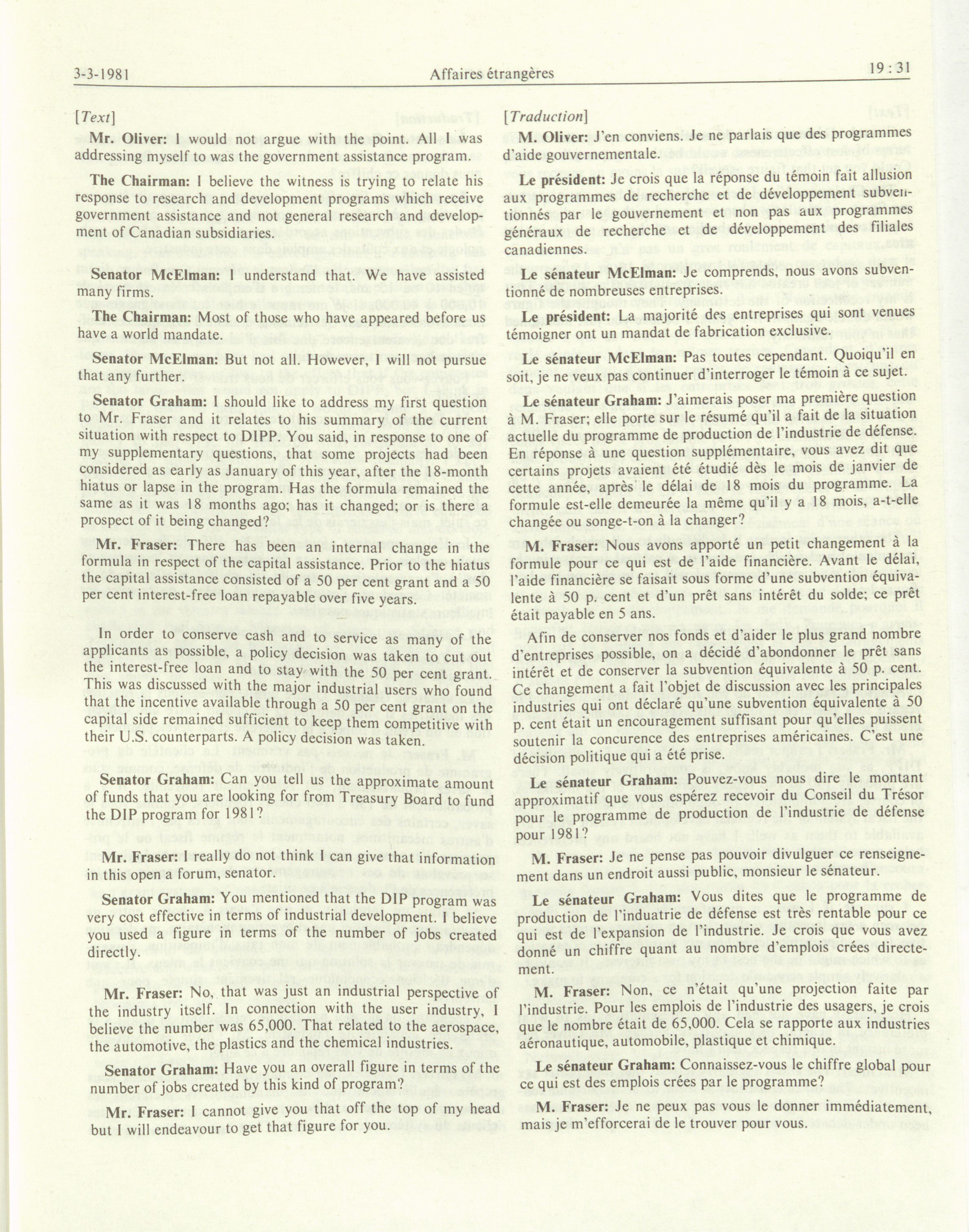 3-3-1981 Affaires étrangères 19 : 31

[Text]

Mr. Oliver: I would not argue with the point. All I was addressing myself to was the government assistance program.

The Chairman: I believe the witness is trying to relate his response to research and development programs which receive government assistance and not general research and development of Canadian subsidiaries.

Senator McElman: I understand that. We have assisted many firms.

The Chairman: Most of those who have appeared before us have a world mandate.

Senator McElman: But not all. However, I will not pursue that any further.

Senator Graham: I should like to address my first question to Mr. Fraser and it relates to his summary of the current situation with respect to DIPP. You said, in response to one of my supplementary questions, that some projects had been considered as early as January of this year, after the 18-month hiatus or lapse in the program. Has the formula remained the same as it was 18 months ago; has it changed; or is there a prospect of it being changed?

Mr. Fraser: There has been an internal change in the formula in respect of the capital assistance. Prior to the hiatus the capital assistance consisted of a 50 per cent grant and a 50 per cent interest-free loan repayable over five years.

In order to conserve cash and to service as many of the applicants as possible, a policy decision was taken to cut out the interest-free loan and to stay with the 50 per cent grant. This was discussed with the major industrial users who found that the incentive available through a 50 per cent grant on the capital side remained sufficient to keep them competitive with their U.S. counterparts. A policy decision was taken.

Senator Graham: Can you tell us the approximate amount of funds that you are looking for from Treasury Board to fund the DIP program for 1981?

Mr. Fraser: I really do not think I can give that information in this open a forum, senator.

Senator Graham: You mentioned that the DIP program was very cost effective in terms of industrial development. I believe you used a figure in terms of the number of jobs created directly.

Mr. Fraser: No, that was just an industrial perspective of the industry itself. In connection with the user industry, I believe the number was 65,000. That related to the aerospace, the automotive, the plastics and the chemical industries.

Senator Graham: Have you an overall figure in terms of the number of jobs created by this kind of program?

Mr. Fraser: I cannot give you that off the top of my head but I will endeavour to get that figure for you.

[Traduction]

M. Oliver: J'en conviens. Je ne parlais que des programmes d'aide gouvernementale.

Le président: Je crois que la réponse du témoin fait allusion aux programmes de recherche et de développement subventionnés par le gouvernement et non pas aux programmes généraux de recherche et de développement des filiales canadiennes.

Le sénateur McElman: Je comprends, nous avons subventionné de nombreuses entreprises.

Le président: La majorité des entreprises qui sont venues témoigner ont un mandat de fabrication exclusive.

Le sénateur McElman: Pas toutes cependant. Quoiqu'il en soit, je ne veux pas continuer d'interroger le témoin à ce sujet.

Le sénateur Graham: J'aimerais poser ma première question à M. Fraser; elle porte sur le résumé qu'il a fait de la situation actuelle du programme de production de l'industrie de défense. En réponse à une question supplémentaire, vous avez dit que certains projets avaient été étudié dès le mois de janvier de cette année, après le délai de 18 mois du programme. La formule est-elle demeurée la même qu'il y a 18 mois, a-t-elle changée ou songe-t-on à la changer?

M. Fraser: Nous avons apporté un petit changement à la formule pour ce qui est de l'aide financière. Avant le délai, l'aide financière se faisait sous forme d'une subvention équivalente à 50 p. cent et d'un prêt sans intérêt du solde; ce prêt était payable en 5 ans.

Afin de conserver nos fonds et d'aider le plus grand nombre d'entreprises possible, on a décidé d'abondonner le prêt sans intérêt et de conserver la subvention équivalente à 50 p. cent. Ce changement a fait l'objet de discussion avec les principales industries qui ont déclaré qu'une subvention équivalente à 50 p. cent était un encouragement suffisant pour qu'elles puissent soutenir la concurence des entreprises américaines. C'est une décision politique qui a été prise.

Le sénateur Graham: Pouvez-vous nous dire le montant approximatif que vous espérez recevoir du Conseil du Trésor pour le programme de production de l'industrie de défense pour 1981?

M. Fraser: Je ne pense pas pouvoir divulguer ce renseignement dans un endroit aussi public, monsieur le sénateur.

Le sénateur Graham: Vous dites que le programme de production de l'induatrie de défense est très rentable pour ce qui est de l'expansion de l'industrie. Je crois que vous avez donné un chiffre quant au nombre d'emplois crées directement.

M. Fraser: Non, ce n'était qu'une projection faite par l'industrie. Pour les emplois de l'industrie des usagers, je crois que le nombre était de 65,000. Cela se rapporte aux industries aéronautique, automobile, plastique et chimique.

Le sénateur Graham: Connaissez-vous le chiffre global pour ce qui est des emplois crées par le programme?

M. Fraser: Je ne peux pas vous le donner immédiatement, mais je m'efforcerai de le trouver pour vous.